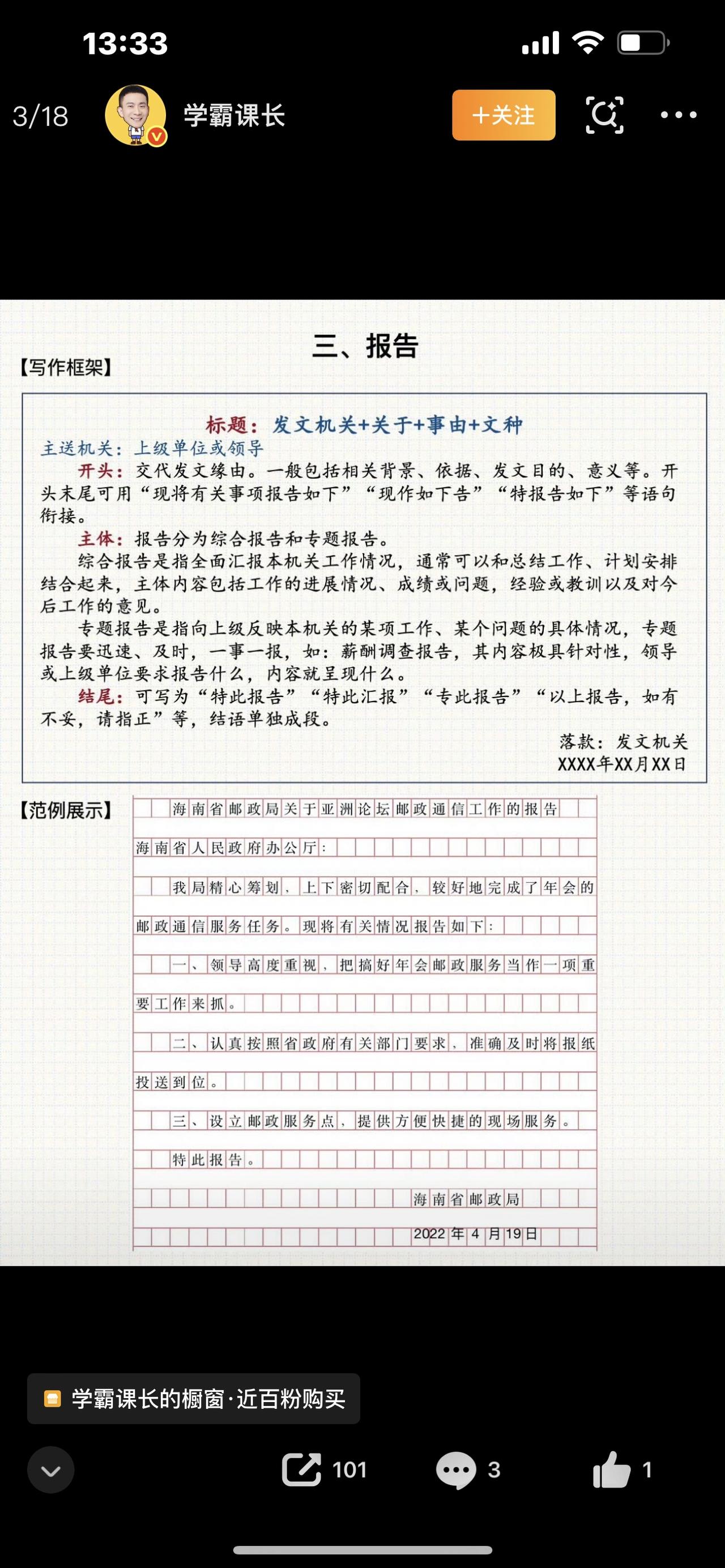 13:33

3/18 学霸课长 +关注

三、报告

【写作框架】

标题：发文机关+关于+事由+文种

主送机关：上级单位或领导

开头：交代发文缘由。一般包括相关背景、依据、发文目的、意义等。开头末尾可用“现将有关事项报告如下”“现作如下告”“特报告如下”等语句衔接。

主体：报告分为综合报告和专题报告。

综合报告是指全面汇报本机关工作情况，通常可以和总结工作、计划安排结合起来，主体内容包括工作的进展情况、成绩或问题，经验或教训以及对今后工作的意见。

专题报告是指向上级反映本机关的某项工作、某个问题的具体情况，专题报告要迅速、及时，一事一报，如：薪酬调查报告，其内容极具针对性，领导或上级单位要求报告什么，内容就呈现什么。

结尾：可写为“特此报告”“特此汇报”“专此报告”“以上报告，如有不妥，请指正”等，结语单独成段。

落款：发文机关
XXXX年XX月XX日

【范例展示】

海南省邮政局关于亚洲论坛邮政通信工作的报告

海南省人民政府办公厅：

我局精心筹划，上下密切配合，较好地完成了年会的邮政通信服务任务。现将有关情况报告如下：

一、领导高度重视，把搞好年会邮政服务当作一项重要工作来抓。

二、认真按照省政府有关部门要求，准确及时将报纸投送到位。

三、设立邮政服务点，提供方便快捷的现场服务。

特此报告。

海南省邮政局
2022年4月19日

学霸课长的橱窗·近百粉购买

101 3 1